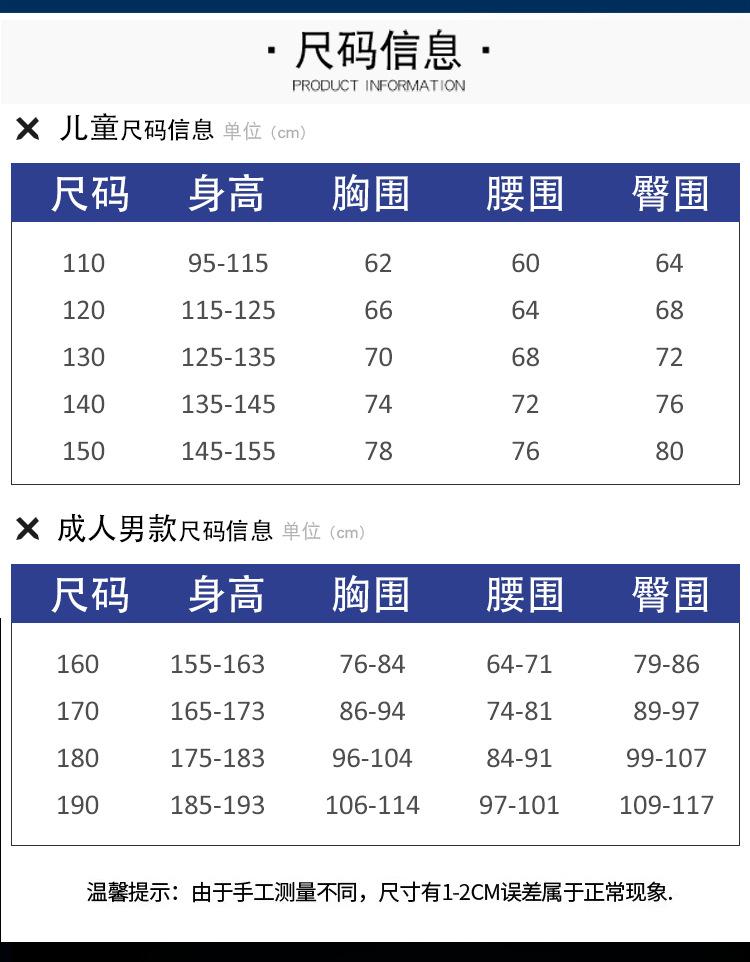 · 尺码信息 ·
PRODUCT INFORMATION

✕ 儿童尺码信息 单位（cm）

| 尺码 | 身高 | 胸围 | 腰围 | 臀围 |
|---|---|---|---|---|
| 110 | 95-115 | 62 | 60 | 64 |
| 120 | 115-125 | 66 | 64 | 68 |
| 130 | 125-135 | 70 | 68 | 72 |
| 140 | 135-145 | 74 | 72 | 76 |
| 150 | 145-155 | 78 | 76 | 80 |

✕ 成人男款尺码信息 单位（cm）

| 尺码 | 身高 | 胸围 | 腰围 | 臀围 |
|---|---|---|---|---|
| 160 | 155-163 | 76-84 | 64-71 | 79-86 |
| 170 | 165-173 | 86-94 | 74-81 | 89-97 |
| 180 | 175-183 | 96-104 | 84-91 | 99-107 |
| 190 | 185-193 | 106-114 | 97-101 | 109-117 |

温馨提示：由于手工测量不同，尺寸有1-2CM误差属于正常现象.